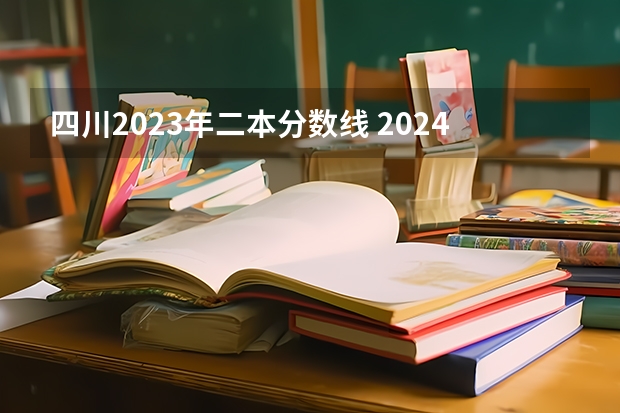 四川2023年二本分数线 2024